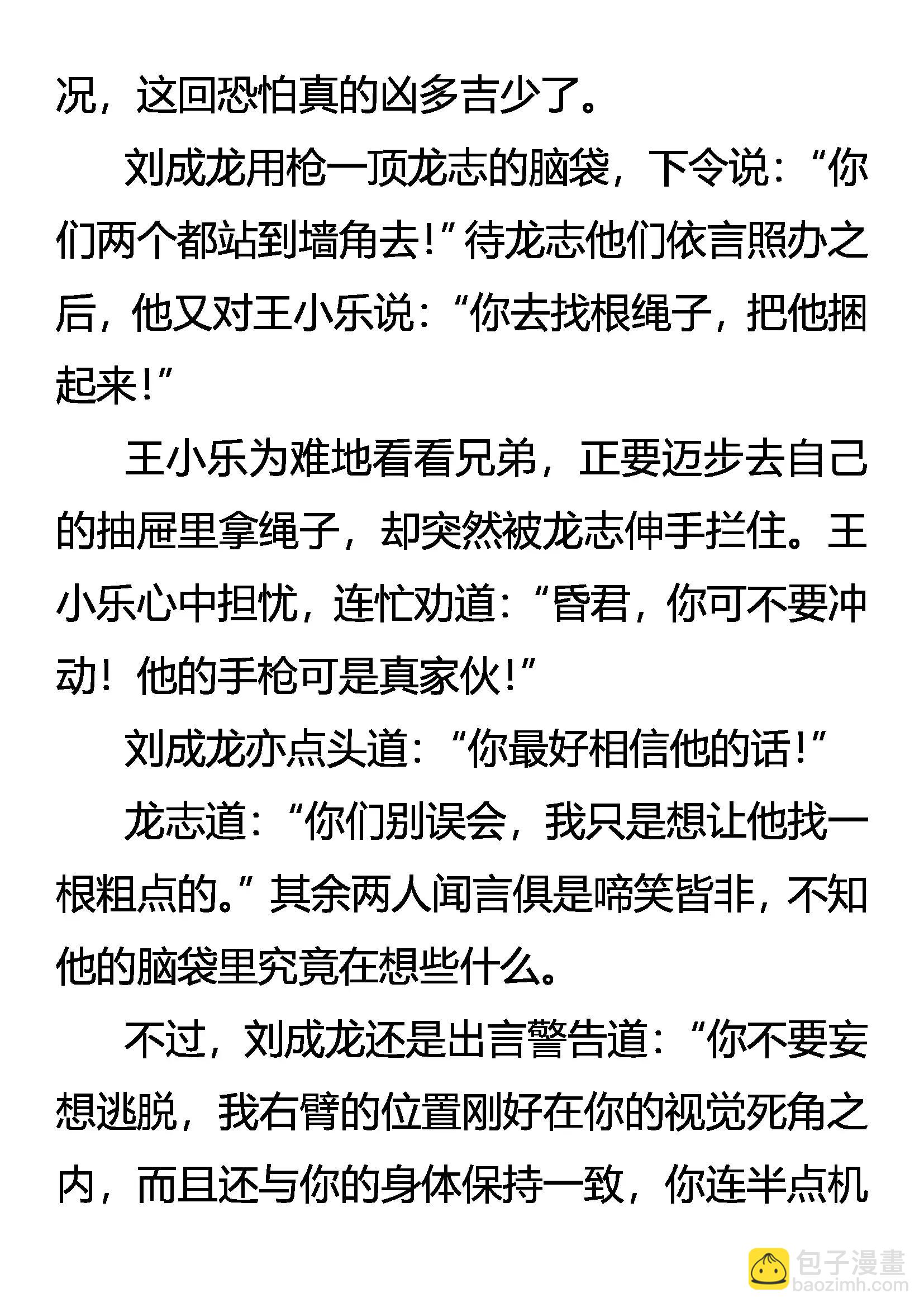 况，这回恐怕真的凶多吉少了。

刘成龙用枪一顶龙志的脑袋，下令说：“你们两个都站到墙角去！”待龙志他们依言照办之后，他又对王小乐说：“你去找根绳子，把他捆起来！”

王小乐为难地看看兄弟，正要迈步去自己的抽屉里拿绳子，却突然被龙志伸手拦住。王小乐心中担忧，连忙劝道：“昏君，你可不要冲动！他的手枪可是真家伙！”

刘成龙亦点头道：“你最好相信他的话！”

龙志道：“你们别误会，我只是想让他找一根粗点的。”其余两人闻言俱是啼笑皆非，不知他的脑袋里究竟在想些什么。

不过，刘成龙还是出言警告道：“你不要妄想逃脱，我右臂的位置刚好在你的视觉死角之内，而且还与你的身体保持一致，你连半点机

包子漫畫
baozimh.com